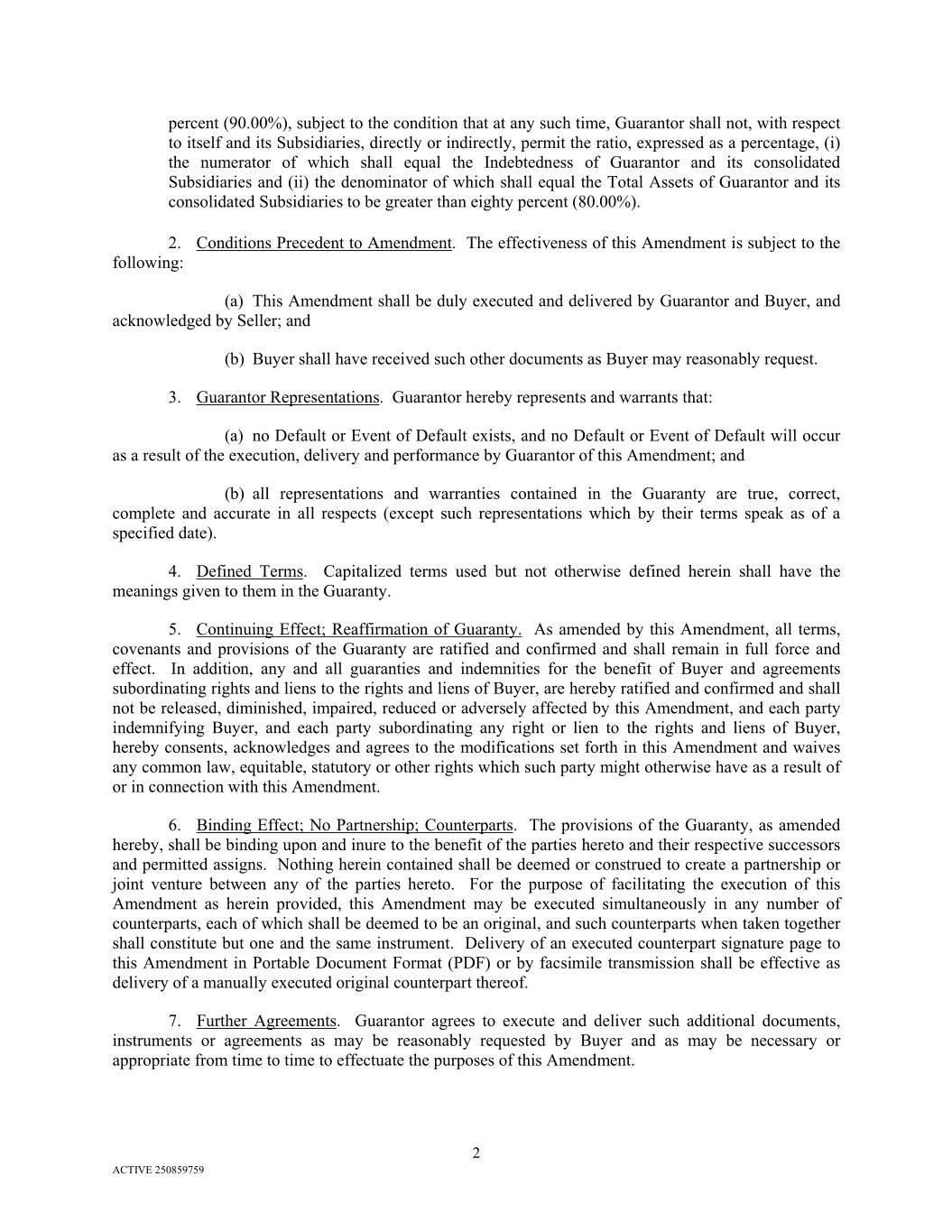 percent (90.00%), subject to the condition that at any such time, Guarantor shall not, with respect to itself and its Subsidiaries, directly or indirectly, permit the ratio, expressed as a percentage, (i) the numerator of which shall equal the Indebtedness of Guarantor and its consolidated Subsidiaries and (ii) the denominator of which shall equal the Total Assets of Guarantor and its consolidated Subsidiaries to be greater than eighty percent (80.00%).

2. Conditions Precedent to Amendment. The effectiveness of this Amendment is subject to the following:

(a) This Amendment shall be duly executed and delivered by Guarantor and Buyer, and acknowledged by Seller; and

(b) Buyer shall have received such other documents as Buyer may reasonably request.

3. Guarantor Representations. Guarantor hereby represents and warrants that:

(a) no Default or Event of Default exists, and no Default or Event of Default will occur as a result of the execution, delivery and performance by Guarantor of this Amendment; and

(b) all representations and warranties contained in the Guaranty are true, correct, complete and accurate in all respects (except such representations which by their terms speak as of a specified date).

4. Defined Terms. Capitalized terms used but not otherwise defined herein shall have the meanings given to them in the Guaranty.

5. Continuing Effect; Reaffirmation of Guaranty. As amended by this Amendment, all terms, covenants and provisions of the Guaranty are ratified and confirmed and shall remain in full force and effect. In addition, any and all guaranties and indemnities for the benefit of Buyer and agreements subordinating rights and liens to the rights and liens of Buyer, are hereby ratified and confirmed and shall not be released, diminished, impaired, reduced or adversely affected by this Amendment, and each party indemnifying Buyer, and each party subordinating any right or lien to the rights and liens of Buyer, hereby consents, acknowledges and agrees to the modifications set forth in this Amendment and waives any common law, equitable, statutory or other rights which such party might otherwise have as a result of or in connection with this Amendment.

6. Binding Effect; No Partnership; Counterparts. The provisions of the Guaranty, as amended hereby, shall be binding upon and inure to the benefit of the parties hereto and their respective successors and permitted assigns. Nothing herein contained shall be deemed or construed to create a partnership or joint venture between any of the parties hereto. For the purpose of facilitating the execution of this Amendment as herein provided, this Amendment may be executed simultaneously in any number of counterparts, each of which shall be deemed to be an original, and such counterparts when taken together shall constitute but one and the same instrument. Delivery of an executed counterpart signature page to this Amendment in Portable Document Format (PDF) or by facsimile transmission shall be effective as delivery of a manually executed original counterpart thereof.

7. Further Agreements. Guarantor agrees to execute and deliver such additional documents, instruments or agreements as may be reasonably requested by Buyer and as may be necessary or appropriate from time to time to effectuate the purposes of this Amendment.

2

ACTIVE 250859759